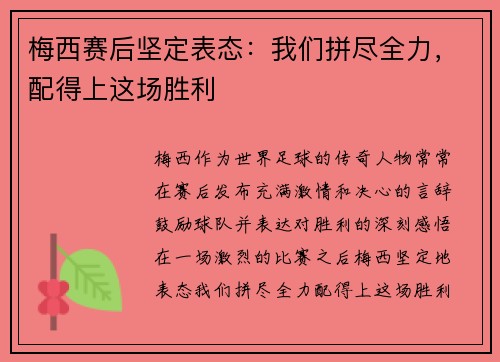 梅西赛后坚定表态：我们拼尽全力，配得上这场胜利

梅西作为世界足球的传奇人物常常在赛后发布充满激情和决心的言辞鼓励球队并表达对胜利的深刻感悟在一场激烈的比赛之后梅西坚定地表态我们拼尽全力配得上这场胜利